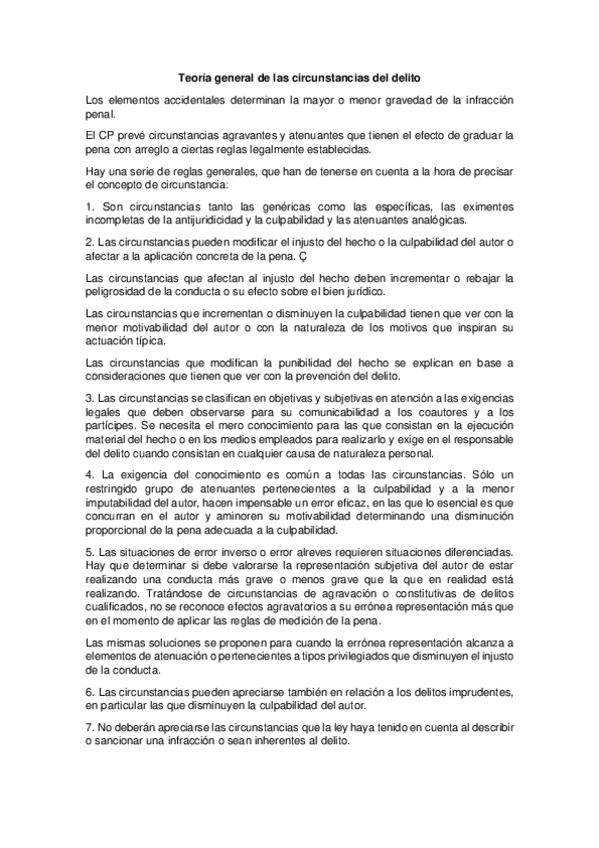 Teoría general de las circunstancias del delito

Los elementos accidentales determinan la mayor o menor gravedad de la infracción penal.

El CP prevé circunstancias agravantes y atenuantes que tienen el efecto de graduar la pena con arreglo a ciertas reglas legalmente establecidas.

Hay una serie de reglas generales, que han de tenerse en cuenta a la hora de precisar el concepto de circunstancia:

1. Son circunstancias tanto las genéricas como las específicas, las eximentes incompletas de la antijuridicidad y la culpabilidad y las atenuantes analógicas.

2. Las circunstancias pueden modificar el injusto del hecho o la culpabilidad del autor o afectar a la aplicación concreta de la pena. Ç

Las circunstancias que afectan al injusto del hecho deben incrementar o rebajar la peligrosidad de la conducta o su efecto sobre el bien jurídico.

Las circunstancias que incrementan o disminuyen la culpabilidad tienen que ver con la menor motivabilidad del autor o con la naturaleza de los motivos que inspiran su actuación típica.

Las circunstancias que modifican la punibilidad del hecho se explican en base a consideraciones que tienen que ver con la prevención del delito.

3. Las circunstancias se clasifican en objetivas y subjetivas en atención a las exigencias legales que deben observarse para su comunicabilidad a los coautores y a los partícipes. Se necesita el mero conocimiento para las que consistan en la ejecución material del hecho o en los medios empleados para realizarlo y exige en el responsable del delito cuando consistan en cualquier causa de naturaleza personal.

4. La exigencia del conocimiento es común a todas las circunstancias. Sólo un restringido grupo de atenuantes pertenecientes a la culpabilidad y a la menor imputabilidad del autor, hacen impensable un error eficaz, en las que lo esencial es que concurran en el autor y aminoren su motivabilidad determinando una disminución proporcional de la pena adecuada a la culpabilidad.

5. Las situaciones de error inverso o error alreves requieren situaciones diferenciadas. Hay que determinar si debe valorarse la representación subjetiva del autor de estar realizando una conducta más grave o menos grave que la que en realidad está realizando. Tratándose de circunstancias de agravación o constitutivas de delitos cualificados, no se reconoce efectos agravatorios a su errónea representación más que en el momento de aplicar las reglas de medición de la pena.

Las mismas soluciones se proponen para cuando la errónea representación alcanza a elementos de atenuación o pertenecientes a tipos privilegiados que disminuyen el injusto de la conducta.

6. Las circunstancias pueden apreciarse también en relación a los delitos imprudentes, en particular las que disminuyen la culpabilidad del autor.

7. No deberán apreciarse las circunstancias que la ley haya tenido en cuenta al describir o sancionar una infracción o sean inherentes al delito.